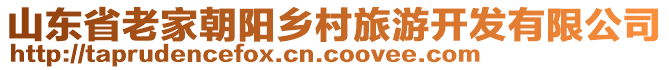 山东省老家朝阳乡村旅游开发有限公司
http://taprudencefox.cn.coovee.com